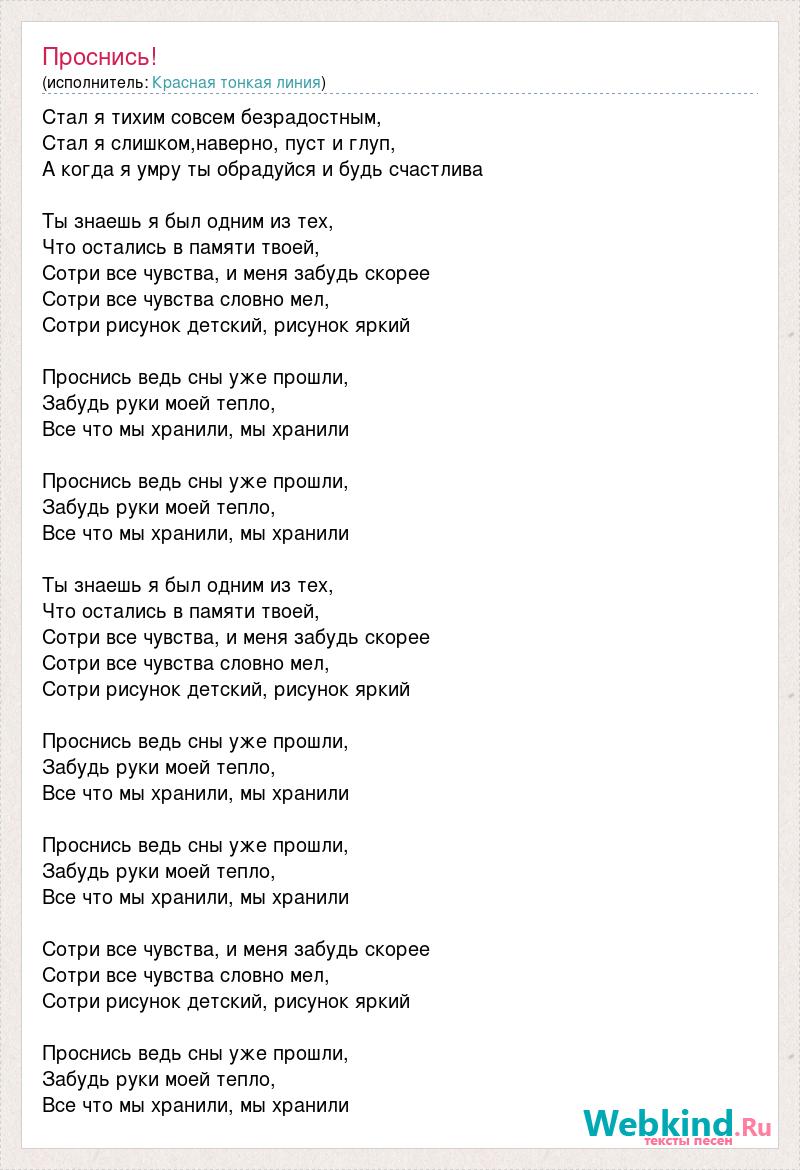 Проснись!
(исполнитель: Красная тонкая линия)

Стал я тихим совсем безрадостным,
Стал я слишком,наверно, пуст и глуп,
А когда я умру ты обрадуйся и будь счастлива

Ты знаешь я был одним из тех,
Что остались в памяти твоей,
Сотри все чувства, и меня забудь скорее
Сотри все чувства словно мел,
Сотри рисунок детский, рисунок яркий

Проснись ведь сны уже прошли,
Забудь руки моей тепло,
Все что мы хранили, мы хранили

Проснись ведь сны уже прошли,
Забудь руки моей тепло,
Все что мы хранили, мы хранили

Ты знаешь я был одним из тех,
Что остались в памяти твоей,
Сотри все чувства, и меня забудь скорее
Сотри все чувства словно мел,
Сотри рисунок детский, рисунок яркий

Проснись ведь сны уже прошли,
Забудь руки моей тепло,
Все что мы хранили, мы хранили

Проснись ведь сны уже прошли,
Забудь руки моей тепло,
Все что мы хранили, мы хранили

Сотри все чувства, и меня забудь скорее
Сотри все чувства словно мел,
Сотри рисунок детский, рисунок яркий

Проснись ведь сны уже прошли,
Забудь руки моей тепло,
Все что мы хранили, мы хранили

Webkind.Ru
тексты песен